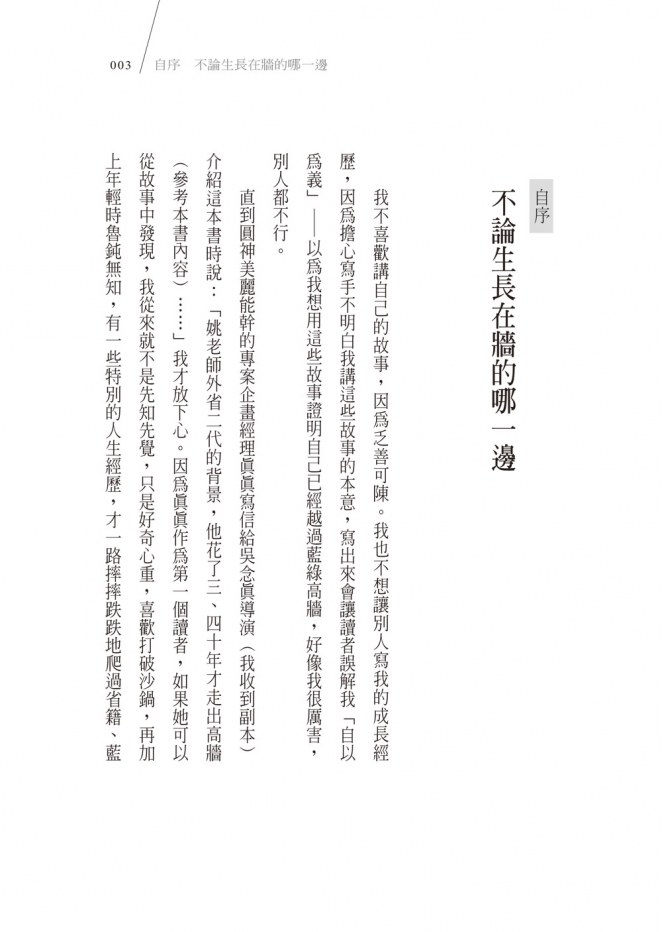 003 自序 不論生長在牆的哪一邊

自序

不論生長在牆的哪一邊

我不喜歡講自己的故事，因爲乏善可陳。我也不想讓別人寫我的成長經歷，因爲擔心寫手不明白我講這些故事的本意，寫出來會讓讀者誤解我「自以爲義」——以爲我想用這些故事證明自己已經越過藍綠高牆，好像我很厲害，別人都不行。

直到圓神美麗能幹的專案企畫經理眞眞寫信給吳念眞導演（我收到副本）介紹這本書時說：「姚老師外省二代的背景，他花了三、四十年才走出高牆（參考本書內容）……」我才放下心。因爲眞眞作爲第一個讀者，如果她可以從故事中發現，我從來就不是先知先覺，只是好奇心重，喜歡打破沙鍋，再加上年輕時魯鈍無知，有一些特別的人生經歷，才一路摔摔跌跌地爬過省籍、藍